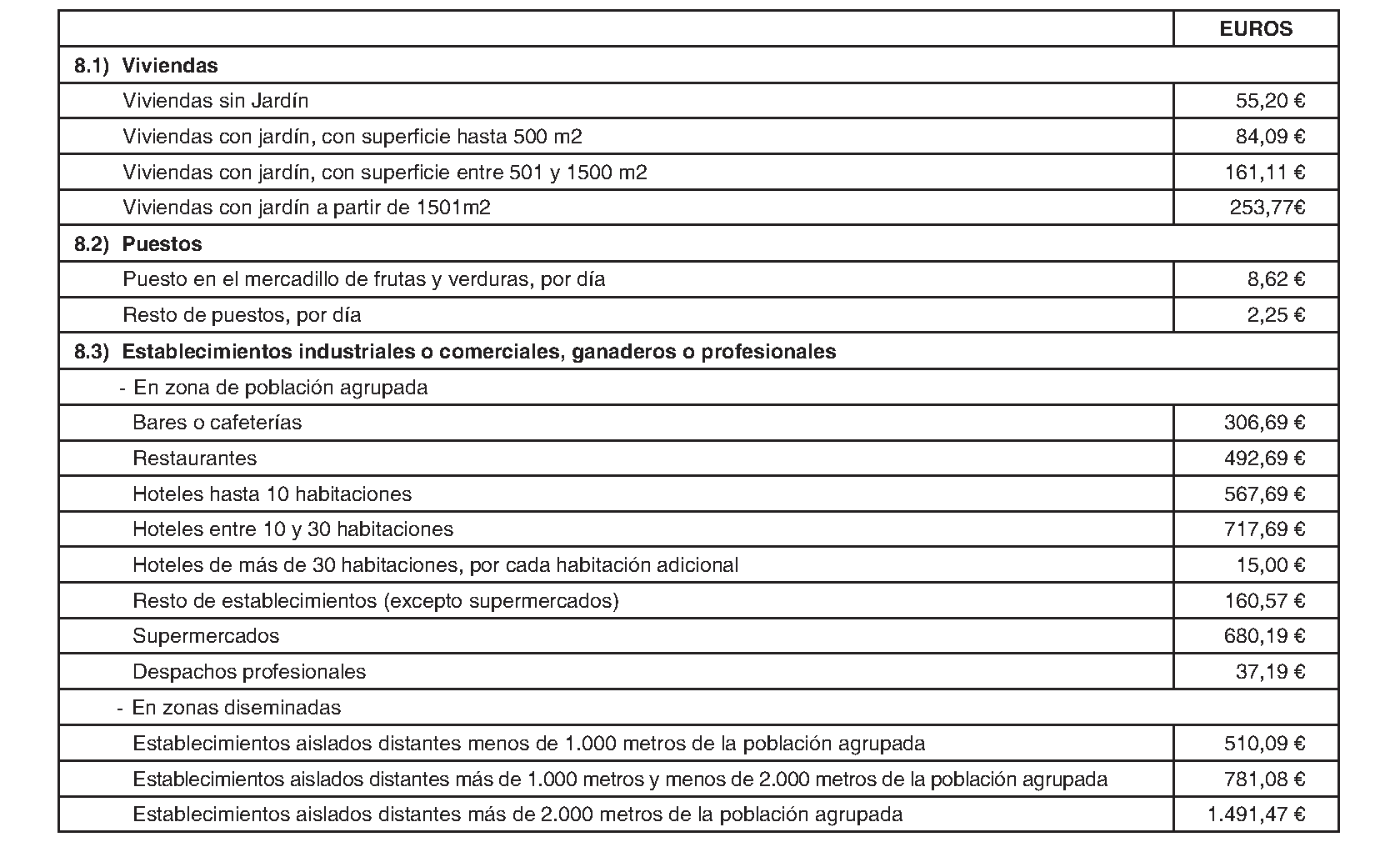 | | EUROS |
|---|---|
| 8.1) Viviendas | |
| Viviendas sin Jardín | 55,20 € |
| Viviendas con jardín, con superficie hasta 500 m2 | 84,09 € |
| Viviendas con jardín, con superficie entre 501 y 1500 m2 | 161,11 € |
| Viviendas con jardín a partir de 1501m2 | 253,77€ |
| 8.2) Puestos | |
| Puesto en el mercadillo de frutas y verduras, por día | 8,62 € |
| Resto de puestos, por día | 2,25 € |
| 8.3) Establecimientos industriales o comerciales, ganaderos o profesionales | |
| - En zona de población agrupada | |
| Bares o cafeterías | 306,69 € |
| Restaurantes | 492,69 € |
| Hoteles hasta 10 habitaciones | 567,69 € |
| Hoteles entre 10 y 30 habitaciones | 717,69 € |
| Hoteles de más de 30 habitaciones, por cada habitación adicional | 15,00 € |
| Resto de establecimientos (excepto supermercados) | 160,57 € |
| Supermercados | 680,19 € |
| Despachos profesionales | 37,19 € |
| - En zonas diseminadas | |
| Establecimientos aislados distantes menos de 1.000 metros de la población agrupada | 510,09 € |
| Establecimientos aislados distantes más de 1.000 metros y menos de 2.000 metros de la población agrupada | 781,08 € |
| Establecimientos aislados distantes más de 2.000 metros de la población agrupada | 1.491,47 € |